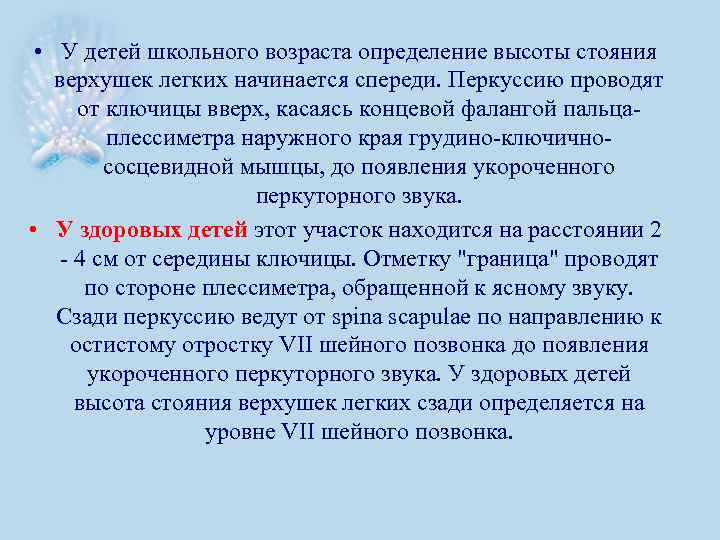 • У детей школьного возраста определение высоты стояния верхушек легких начинается спереди. Перкуссию проводят от ключицы вверх, касаясь концевой фалангой пальца-плессиметра наружного края грудино-ключично-сосцевидной мышцы, до появления укороченного перкуторного звука.

• У здоровых детей этот участок находится на расстоянии 2 - 4 см от середины ключицы. Отметку "граница" проводят по стороне плессиметра, обращенной к ясному звуку. Сзади перкуссию ведут от spina scapulae по направлению к остистому отростку VII шейного позвонка до появления укороченного перкуторного звука. У здоровых детей высота стояния верхушек легких сзади определяется на уровне VII шейного позвонка.